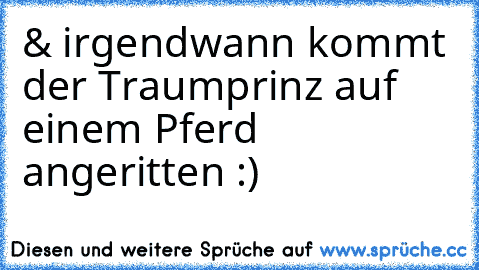 & irgendwann kommt der Traumprinz auf einem Pferd angeritten :)

Diesen und weitere Sprüche auf www.sprüche.cc